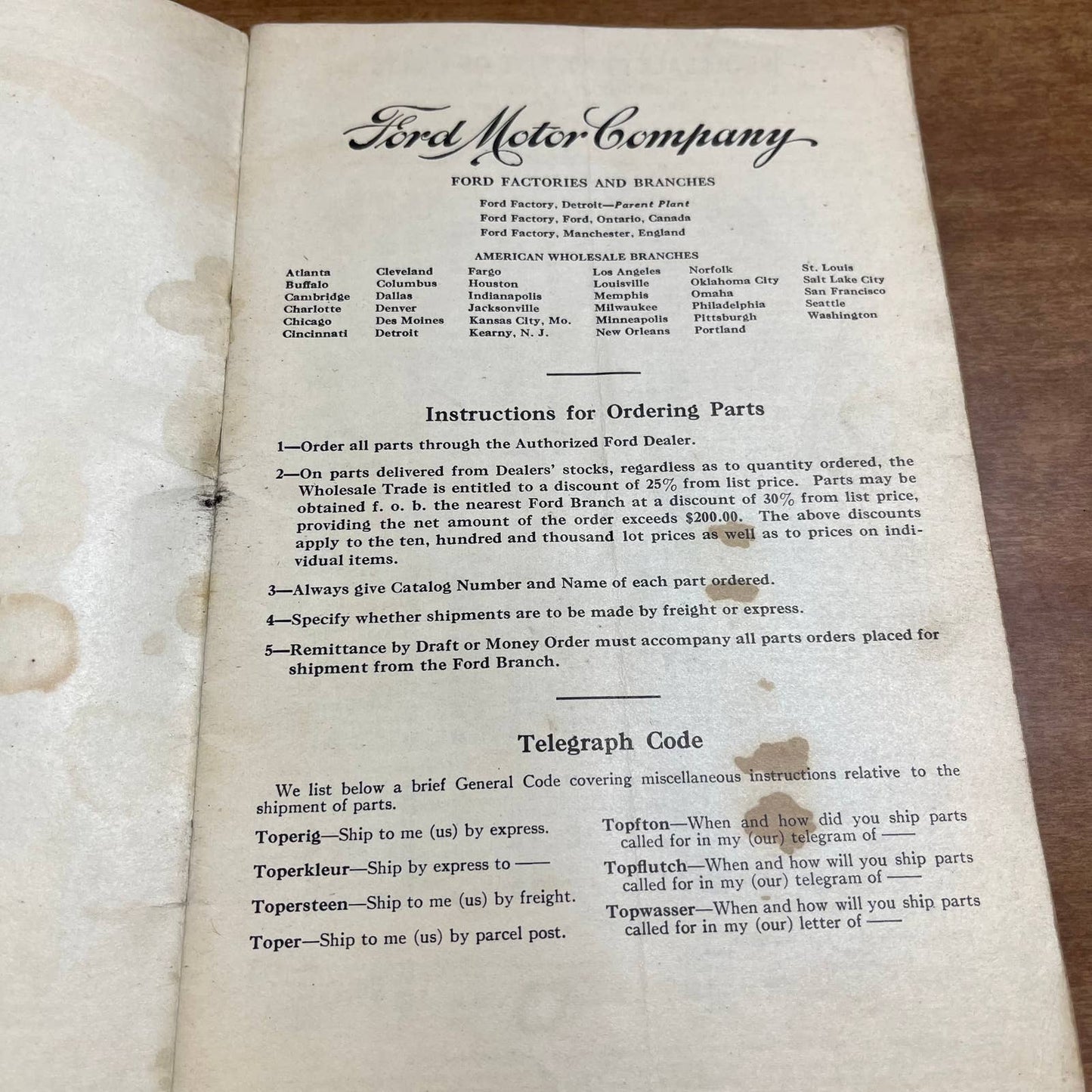 Ford Motor Company

FORD FACTORIES AND BRANCHES

Ford Factory, Detroit—Parent Plant
Ford Factory, Ford, Ontario, Canada
Ford Factory, Manchester, England

AMERICAN WHOLESALE BRANCHES

Atlanta
Buffalo
Cambridge
Charlotte
Chicago
Cincinnati

Cleveland
Columbus
Dallas
Denver
Des Moines
Detroit

Fargo
Houston
Indianapolis
Jacksonville
Kansas City, Mo.
Kearny, N. J.

Los Angeles
Louisville
Memphis
Milwaukee
Minneapolis
New Orleans

Norfolk
Oklahoma City
Omaha
Philadelphia
Pittsburgh
Portland

St. Louis
Salt Lake City
San Francisco
Seattle
Washington

Instructions for Ordering Parts

1—Order all parts through the Authorized Ford Dealer.

2—On parts delivered from Dealers' stocks, regardless as to quantity ordered, the Wholesale Trade is entitled to a discount of 25% from list price. Parts may be obtained f. o. b. the nearest Ford Branch at a discount of 30% from list price, providing the net amount of the order exceeds $200.00. The above discounts apply to the ten, hundred and thousand lot prices as well as to prices on individual items.

3—Always give Catalog Number and Name of each part ordered.

4—Specify whether shipments are to be made by freight or express.

5—Remittance by Draft or Money Order must accompany all parts orders placed for shipment from the Ford Branch.

Telegraph Code

We list below a brief General Code covering miscellaneous instructions relative to the shipment of parts.

Toperig—Ship to me (us) by express.

Toperkleur—Ship by express to ——

Topersteen—Ship to me (us) by freight.

Toper—Ship to me (us) by parcel post.

Topfton—When and how did you ship parts called for in my (our) telegram of ——

Topflutch—When and how will you ship parts called for in my (our) telegram of ——

Topwasser—When and how will you ship parts called for in my (our) letter of ——